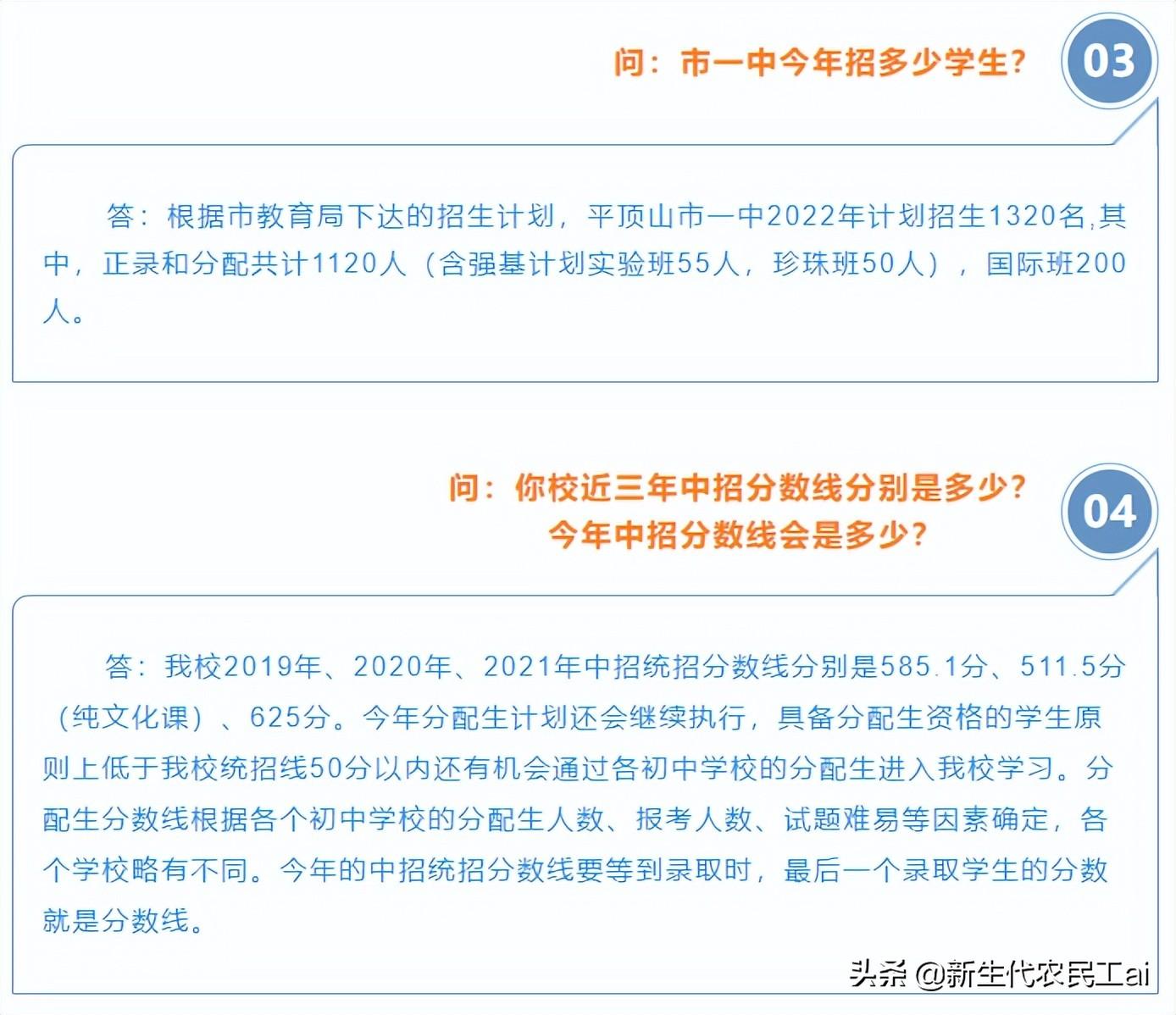 问：市一中今年招多少学生？

03

答：根据市教育局下达的招生计划，平顶山市一中2022年计划招生1320名,其中，正录和分配共计1120人（含强基计划实验班55人，珍珠班50人），国际班200人。

问：你校近三年中招分数线分别是多少？
今年中招分数线会是多少？

04

答：我校2019年、2020年、2021年中招统招分数线分别是585.1分、511.5分（纯文化课）、625分。今年分配生计划还会继续执行，具备分配生资格的学生原则上低于我校统招线50分以内还有机会通过各初中学校的分配生进入我校学习。分配生分数线根据各个初中学校的分配生人数、报考人数、试题难易等因素确定，各个学校略有不同。今年的中招统招分数线要等到录取时，最后一个录取学生的分数就是分数线。

头条 @新生代农民工ai